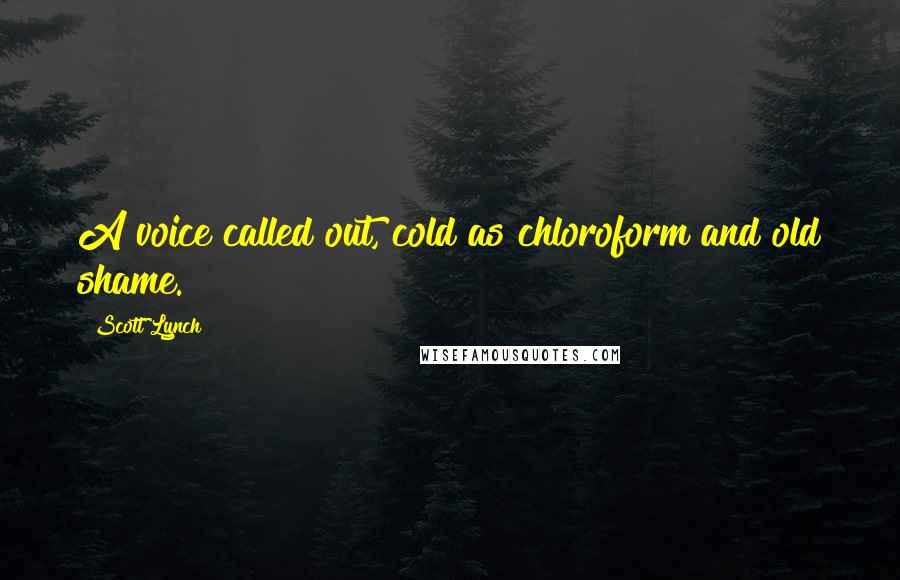 A voice called out, cold as chloroform and old shame.

Scott Lynch

WISEFAMOUSQUOTES.COM